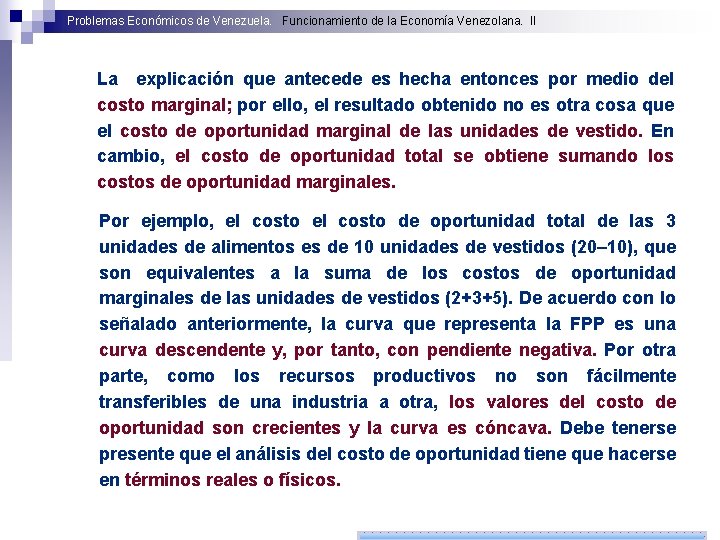 Problemas Económicos de Venezuela. Funcionamiento de la Economía Venezolana. II

La explicación que antecede es hecha entonces por medio del costo marginal; por ello, el resultado obtenido no es otra cosa que el costo de oportunidad marginal de las unidades de vestido. En cambio, el costo de oportunidad total se obtiene sumando los costos de oportunidad marginales.

Por ejemplo, el costo el costo de oportunidad total de las 3 unidades de alimentos es de 10 unidades de vestidos (20–10), que son equivalentes a la suma de los costos de oportunidad marginales de las unidades de vestidos (2+3+5). De acuerdo con lo señalado anteriormente, la curva que representa la FPP es una curva descendente y, por tanto, con pendiente negativa. Por otra parte, como los recursos productivos no son fácilmente transferibles de una industria a otra, los valores del costo de oportunidad son crecientes y la curva es cóncava. Debe tenerse presente que el análisis del costo de oportunidad tiene que hacerse en términos reales o físicos.